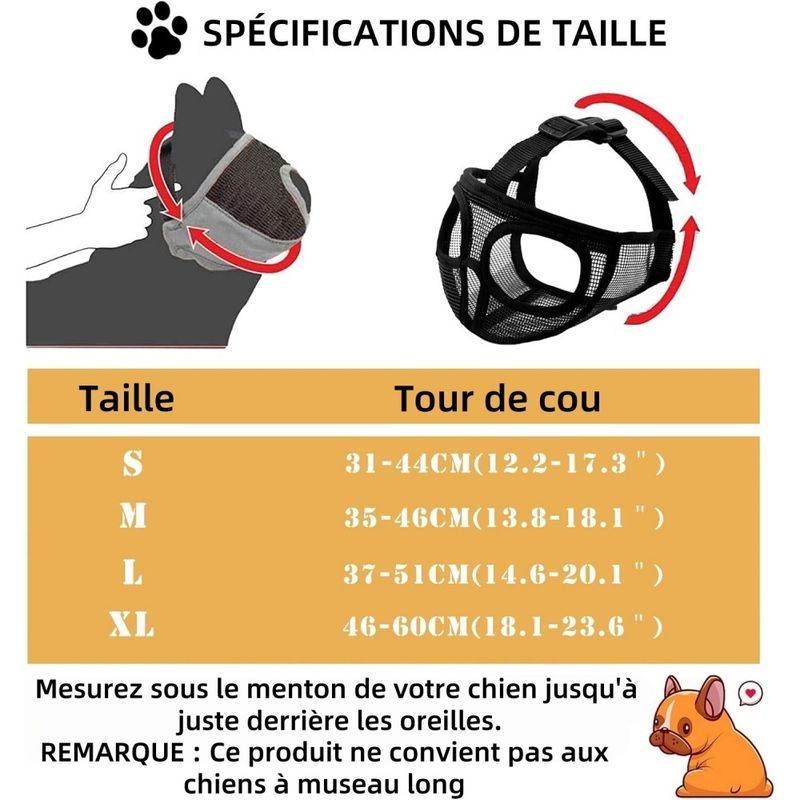 SPÉCIFICATIONS DE TAILLE

| Taille | Tour de cou |
|---|---|
| S | 31-44CM(12.2-17.3 " ) |
| M | 35-46CM(13.8-18.1 " ) |
| L | 37-51CM(14.6-20.1 " ) |
| XL | 46-60CM(18.1-23.6 " ) |

Mesurez sous le menton de votre chien jusqu'à juste derrière les oreilles.
REMARQUE : Ce produit ne convient pas aux chiens à museau long